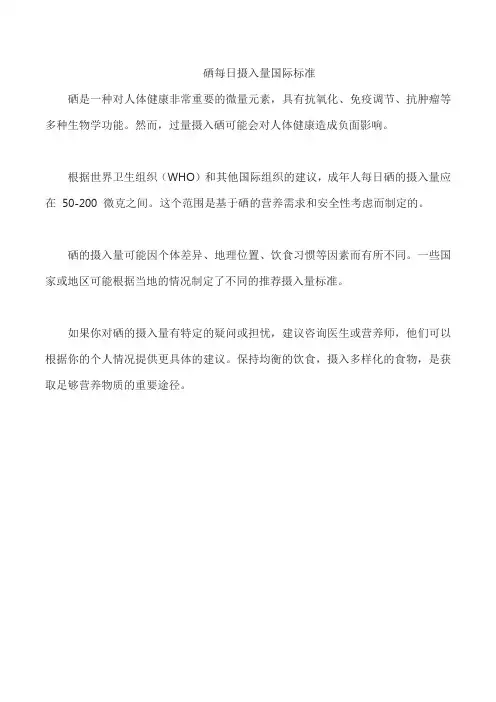 硒每日摄入量国际标准

硒是一种对人体健康非常重要的微量元素，具有抗氧化、免疫调节、抗肿瘤等多种生物学功能。然而，过量摄入硒可能会对人体健康造成负面影响。

根据世界卫生组织（WHO）和其他国际组织的建议，成年人每日硒的摄入量应在 50-200 微克之间。这个范围是基于硒的营养需求和安全性考虑而制定的。

硒的摄入量可能因个体差异、地理位置、饮食习惯等因素而有所不同。一些国家或地区可能根据当地的情况制定了不同的推荐摄入量标准。

如果你对硒的摄入量有特定的疑问或担忧，建议咨询医生或营养师，他们可以根据你的个人情况提供更具体的建议。保持均衡的饮食，摄入多样化的食物，是获取足够营养物质的重要途径。